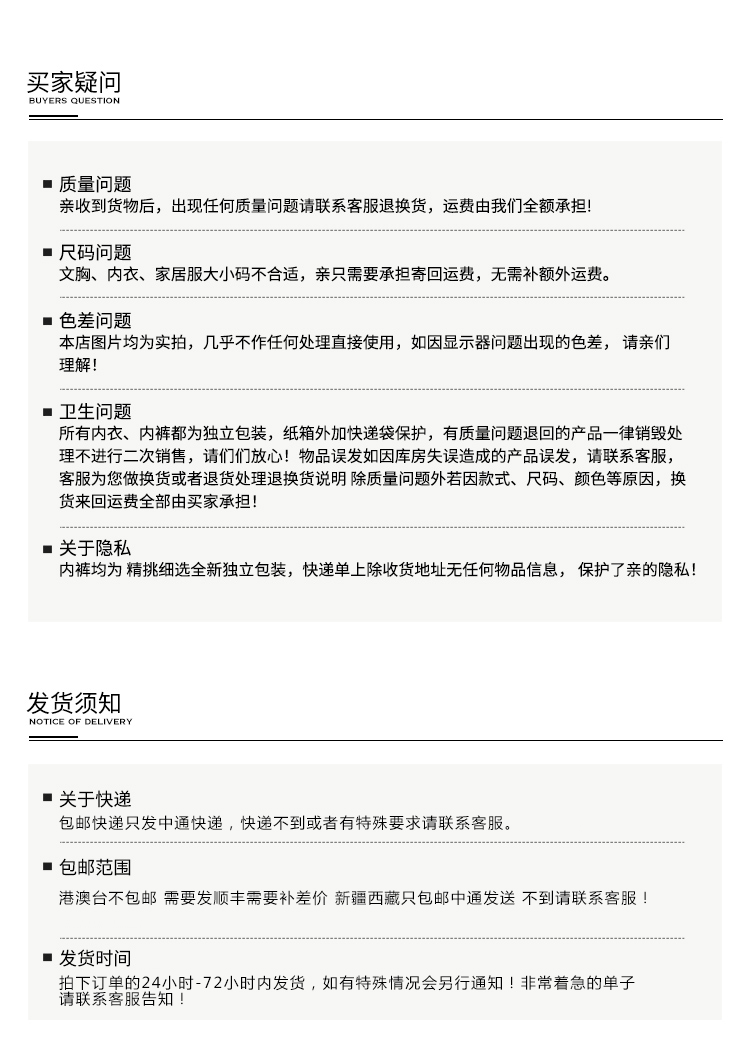 买家疑问
BUYERS QUESTION

■ 质量问题
亲收到货物后，出现任何质量问题请联系客服退换货，运费由我们全额承担!

■ 尺码问题
文胸、内衣、家居服大小码不合适，亲只需要承担寄回运费，无需补额外运费。

■ 色差问题
本店图片均为实拍，几乎不作任何处理直接使用，如因显示器问题出现的色差， 请亲们理解!

■ 卫生问题
所有内衣、内裤都为独立包装，纸箱外加快递袋保护，有质量问题退回的产品一律销毁处理不进行二次销售，请们们放心！物品误发如因库房失误造成的产品误发，请联系客服，客服为您做换货或者退货处理退换货说明 除质量问题外若因款式、尺码、颜色等原因，换货来回运费全部由买家承担!

■ 关于隐私
内裤均为 精挑细选全新独立包装，快递单上除收货地址无任何物品信息， 保护了亲的隐私!

发货须知
NOTICE OF DELIVERY

■ 关于快递
包邮快递只发中通快递，快递不到或者有特殊要求请联系客服。

■ 包邮范围
港澳台不包邮 需要发顺丰需要补差价 新疆西藏只包邮中通发送 不到请联系客服！

■ 发货时间
拍下订单的24小时-72小时内发货，如有特殊情况会另行通知！非常着急的单子请联系客服告知！